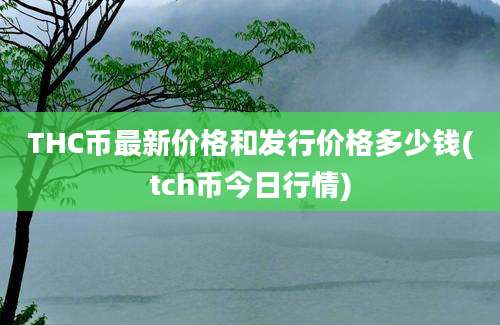 THC币最新价格和发行价格多少钱(tch币今日行情)